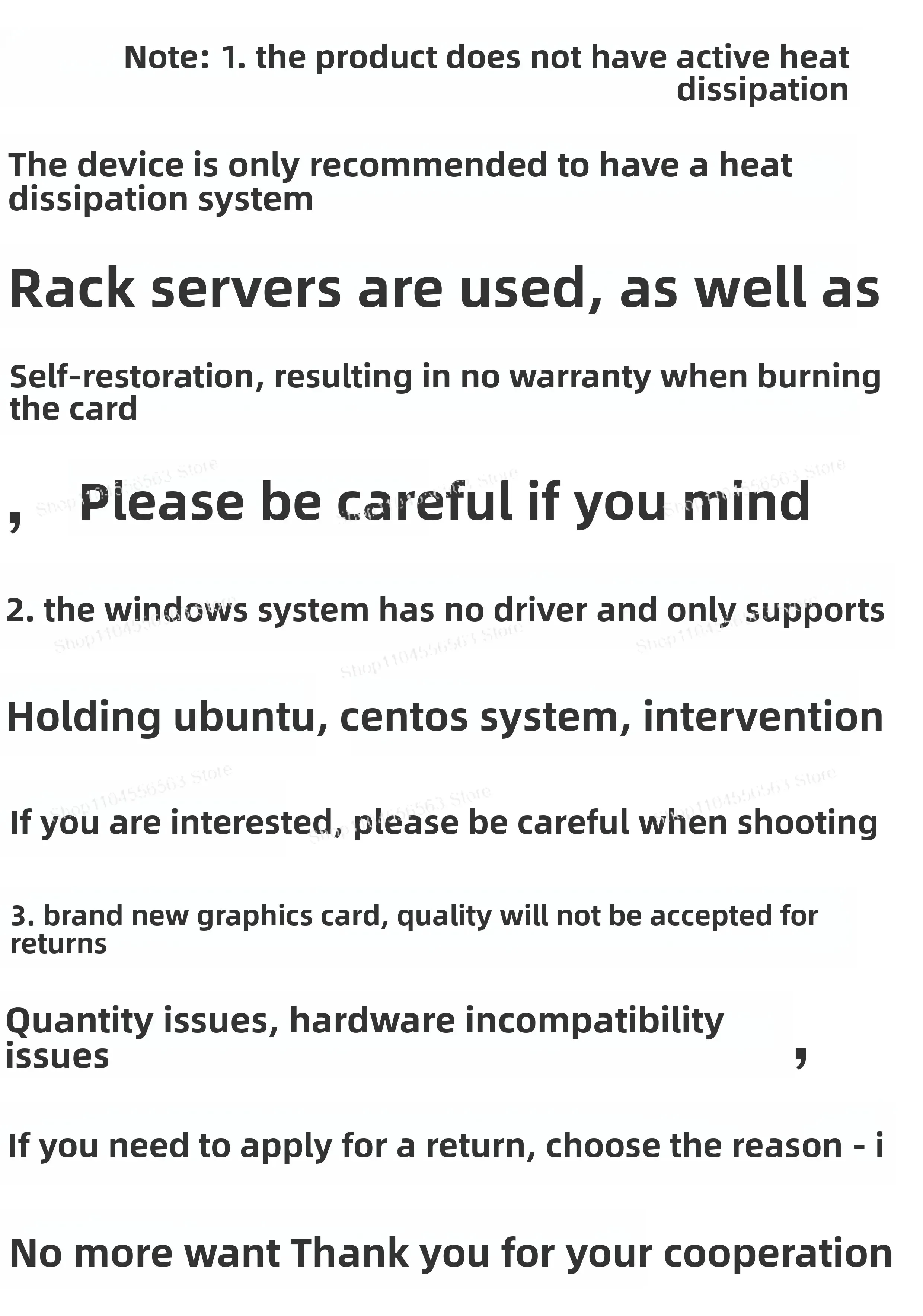 Note: 1. the product does not have active heat dissipation

The device is only recommended to have a heat dissipation system

Rack servers are used, as well as

Self-restoration, resulting in no warranty when burning the card

, Please be careful if you mind

2. the windows system has no driver and only supports

Holding ubuntu, centos system, intervention

If you are interested, please be careful when shooting

3. brand new graphics card, quality will not be accepted for returns

Quantity issues, hardware incompatibility issues ,

If you need to apply for a return, choose the reason - i

No more want Thank you for your cooperation

Shop1104556563 Store